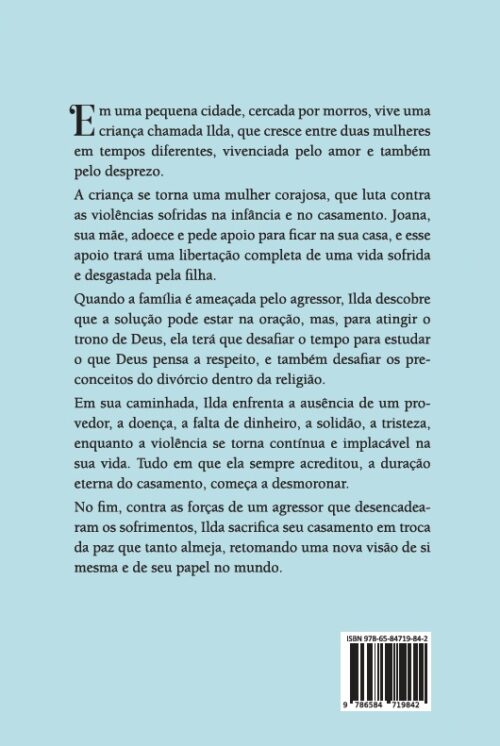 Em uma pequena cidade, cercada por morros, vive uma criança chamada Ilda, que cresce entre duas mulheres em tempos diferentes, vivenciada pelo amor e também pelo desprezo.

A criança se torna uma mulher corajosa, que luta contra as violências sofridas na infância e no casamento. Joana, sua mãe, adoece e pede apoio para ficar na sua casa, e esse apoio trará uma libertação completa de uma vida sofrida e desgastada pela filha.

Quando a família é ameaçada pelo agressor, Ilda descobre que a solução pode estar na oração, mas, para atingir o trono de Deus, ela terá que desafiar o tempo para estudar o que Deus pensa a respeito, e também desafiar os preconceitos do divórcio dentro da religião.

Em sua caminhada, Ilda enfrenta a ausência de um provedor, a doença, a falta de dinheiro, a solidão, a tristeza, enquanto a violência se torna contínua e implacável na sua vida. Tudo em que ela sempre acreditou, a duração eterna do casamento, começa a desmoronar.

No fim, contra as forças de um agressor que desencadearam os sofrimentos, Ilda sacrifica seu casamento em troca da paz que tanto almeja, retomando uma nova visão de si mesma e de seu papel no mundo.

ISBN 978-65-84719-84-2

9 786584 719842